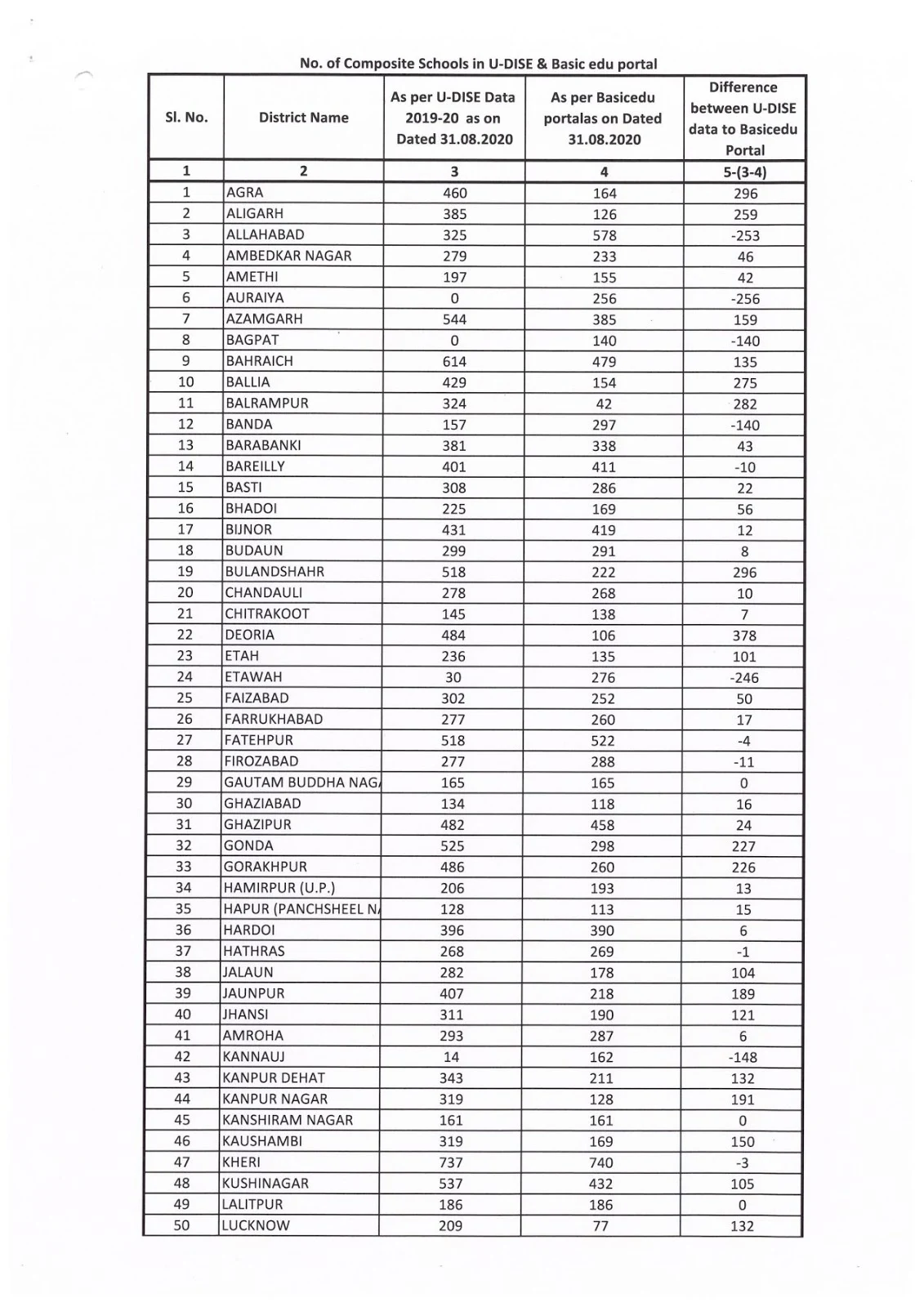 No. of Composite Schools in U-DISE & Basic edu portal

| Sl. No. | District Name | As per U-DISE Data 2019-20 as on Dated 31.08.2020 | As per Basicedu portalas on Dated 31.08.2020 | Difference between U-DISE data to Basicedu Portal |
|---|---|---|---|---|
| 1 | 2 | 3 | 4 | 5-(3-4) |
| 1 | AGRA | 460 | 164 | 296 |
| 2 | ALIGARH | 385 | 126 | 259 |
| 3 | ALLAHABAD | 325 | 578 | -253 |
| 4 | AMBEDKAR NAGAR | 279 | 233 | 46 |
| 5 | AMETHI | 197 | 155 | 42 |
| 6 | AURAIYA | 0 | 256 | -256 |
| 7 | AZAMGARH | 544 | 385 | 159 |
| 8 | BAGPAT | 0 | 140 | -140 |
| 9 | BAHRAICH | 614 | 479 | 135 |
| 10 | BALLIA | 429 | 154 | 275 |
| 11 | BALRAMPUR | 324 | 42 | 282 |
| 12 | BANDA | 157 | 297 | -140 |
| 13 | BARABANKI | 381 | 338 | 43 |
| 14 | BAREILLY | 401 | 411 | -10 |
| 15 | BASTI | 308 | 286 | 22 |
| 16 | BHADOI | 225 | 169 | 56 |
| 17 | BIJNOR | 431 | 419 | 12 |
| 18 | BUDAUN | 299 | 291 | 8 |
| 19 | BULANDSHAHR | 518 | 222 | 296 |
| 20 | CHANDAULI | 278 | 268 | 10 |
| 21 | CHITRAKOOT | 145 | 138 | 7 |
| 22 | DEORIA | 484 | 106 | 378 |
| 23 | ETAH | 236 | 135 | 101 |
| 24 | ETAWAH | 30 | 276 | -246 |
| 25 | FAIZABAD | 302 | 252 | 50 |
| 26 | FARRUKHABAD | 277 | 260 | 17 |
| 27 | FATEHPUR | 518 | 522 | -4 |
| 28 | FIROZABAD | 277 | 288 | -11 |
| 29 | GAUTAM BUDDHA NAG | 165 | 165 | 0 |
| 30 | GHAZIABAD | 134 | 118 | 16 |
| 31 | GHAZIPUR | 482 | 458 | 24 |
| 32 | GONDA | 525 | 298 | 227 |
| 33 | GORAKHPUR | 486 | 260 | 226 |
| 34 | HAMIRPUR (U.P.) | 206 | 193 | 13 |
| 35 | HAPUR (PANCHSHEEL N | 128 | 113 | 15 |
| 36 | HARDOI | 396 | 390 | 6 |
| 37 | HATHRAS | 268 | 269 | -1 |
| 38 | JALAUN | 282 | 178 | 104 |
| 39 | JAUNPUR | 407 | 218 | 189 |
| 40 | JHANSI | 311 | 190 | 121 |
| 41 | AMROHA | 293 | 287 | 6 |
| 42 | KANNAUJ | 14 | 162 | -148 |
| 43 | KANPUR DEHAT | 343 | 211 | 132 |
| 44 | KANPUR NAGAR | 319 | 128 | 191 |
| 45 | KANSHIRAM NAGAR | 161 | 161 | 0 |
| 46 | KAUSHAMBI | 319 | 169 | 150 |
| 47 | KHERI | 737 | 740 | -3 |
| 48 | KUSHINAGAR | 537 | 432 | 105 |
| 49 | LALITPUR | 186 | 186 | 0 |
| 50 | LUCKNOW | 209 | 77 | 132 |